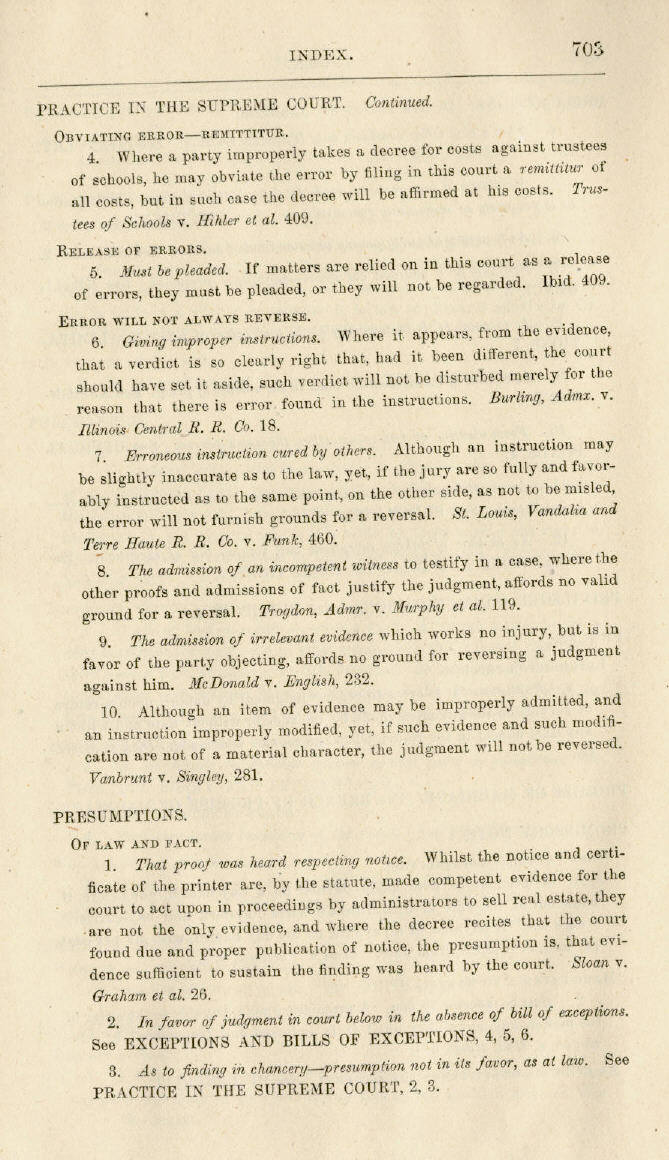 INDEX. 703

PRACTICE IN THE SUPREME COURT. Continued.

OBVIATING ERROR—REMITTITUR.

4. Where a party improperly takes a decree for costs against trustees of schools, he may obviate the error by filing in this court a remittitur of all costs, but in such case the decree will be affirmed at his costs. Trustees of Schools v. Hihler et al. 409.

RELEASE OF ERRORS.

5. Must be pleaded. If matters are relied on in this court as a release of errors, they must be pleaded, or they will not be regarded. Ibid. 409.

ERROR WILL NOT ALWAYS REVERSE.

6. Giving improper instructions. Where it appears, from the evidence, that a verdict is so clearly right that, had it been different, the court should have set it aside, such verdict will not be disturbed merely for the reason that there is error found in the instructions. Burling, Admx. v. Illinois Central R. R. Co. 18.

7. Erroneous instruction cured by others. Although an instruction may be slightly inaccurate as to the law, yet, if the jury are so fully and favorably instructed as to the same point, on the other side, as not to be misled, the error will not furnish grounds for a reversal. St. Louis, Vandalia and Terre Haute R. R. Co. v. Funk, 460.

8. The admission of an incompetent witness to testify in a case, where the other proofs and admissions of fact justify the judgment, affords no valid ground for a reversal. Trogdon, Admr. v. Murphy et al. 119.

9. The admission of irrelevant evidence which works no injury, but is in favor of the party objecting, affords no ground for reversing a judgment against him. McDonald v. English, 232.

10. Although an item of evidence may be improperly admitted, and an instruction improperly modified, yet, if such evidence and such modification are not of a material character, the judgment will not be reversed. Vanbrunt v. Singley, 281.

PRESUMPTIONS.

OF LAW AND FACT.

1. That proof was heard respecting notice. Whilst the notice and certificate of the printer are, by the statute, made competent evidence for the court to act upon in proceedings by administrators to sell real estate, they are not the only evidence, and where the decree recites that the court found due and proper publication of notice, the presumption is, that evidence sufficient to sustain the finding was heard by the court. Sloan v. Graham et al. 26.

2. In favor of judgment in court below in the absence of bill of exceptions. See EXCEPTIONS AND BILLS OF EXCEPTIONS, 4, 5, 6.

3. As to finding in chancery—presumption not in its favor, as at law. See PRACTICE IN THE SUPREME COURT, 2, 3.